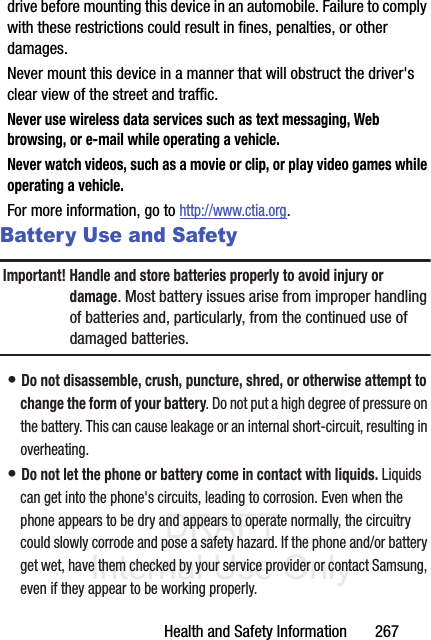 drive before mounting this device in an automobile. Failure to comply with these restrictions could result in fines, penalties, or other damages.

Never mount this device in a manner that will obstruct the driver's clear view of the street and traffic.

Never use wireless data services such as text messaging, Web browsing, or e-mail while operating a vehicle.

Never watch videos, such as a movie or clip, or play video games while operating a vehicle.

For more information, go to http://www.ctia.org.

Battery Use and Safety

Important! Handle and store batteries properly to avoid injury or damage. Most battery issues arise from improper handling of batteries and, particularly, from the continued use of damaged batteries.

• Do not disassemble, crush, puncture, shred, or otherwise attempt to change the form of your battery. Do not put a high degree of pressure on the battery. This can cause leakage or an internal short-circuit, resulting in overheating.

• Do not let the phone or battery come in contact with liquids. Liquids can get into the phone's circuits, leading to corrosion. Even when the phone appears to be dry and appears to operate normally, the circuitry could slowly corrode and pose a safety hazard. If the phone and/or battery get wet, have them checked by your service provider or contact Samsung, even if they appear to be working properly.

DRAFT Internal Use Only

Health and Safety Information 267